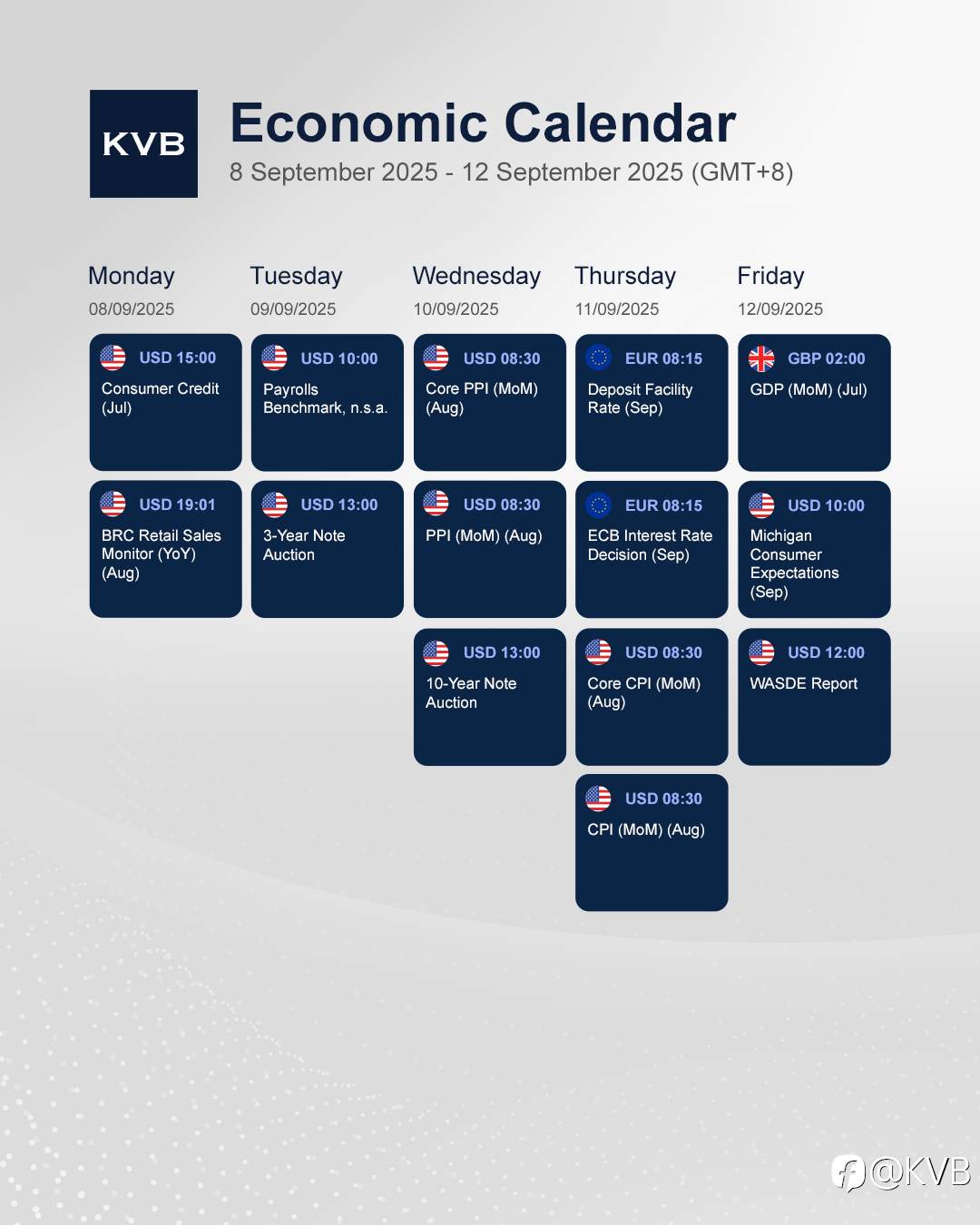 KVB

Economic Calendar
8 September 2025 - 12 September 2025 (GMT+8)

Monday
08/09/2025

USD 15:00
Consumer Credit (Jul)

USD 19:01
BRC Retail Sales Monitor (YoY) (Aug)

Tuesday
09/09/2025

USD 10:00
Payrolls Benchmark, n.s.a.

USD 13:00
3-Year Note Auction

Wednesday
10/09/2025

USD 08:30
Core PPI (MoM) (Aug)

USD 08:30
PPI (MoM) (Aug)

USD 13:00
10-Year Note Auction

Thursday
11/09/2025

EUR 08:15
Deposit Facility Rate (Sep)

EUR 08:15
ECB Interest Rate Decision (Sep)

USD 08:30
Core CPI (MoM) (Aug)

USD 08:30
CPI (MoM) (Aug)

Friday
12/09/2025

GBP 02:00
GDP (MoM) (Jul)

USD 10:00
Michigan Consumer Expectations (Sep)

USD 12:00
WASDE Report

@KVB